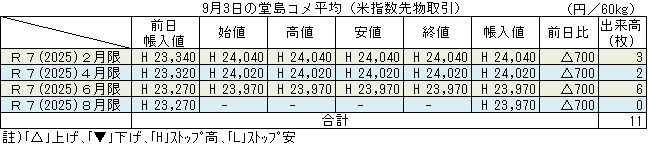 9月3日の堂島コメ平均（米指数先物取引）　　　（円／60kg）

| | 前日帳入値 | 始値 | 高値 | 安値 | 終値 | 帳入値 | 前日比 | 出来高(枚) |
|---|---|---|---|---|---|---|---|---|
| Ｒ７(2025)２月限 | H 23,340 | H 24,040 | H 24,040 | H 24,040 | H 24,040 | H 24,040 | △700 | 3 |
| Ｒ７(2025)４月限 | H 23,320 | H 24,020 | H 24,020 | H 24,020 | H 24,020 | H 24,020 | △700 | 2 |
| Ｒ７(2025)６月限 | H 23,270 | H 23,970 | H 23,970 | H 23,970 | H 23,970 | H 23,970 | △700 | 6 |
| Ｒ７(2025)８月限 | H 23,270 | - | - | - | - | H 23,970 | △700 | 0 |
| | 合計 | | | | | | | 11 |

註)「△」上げ、「▼」下げ、「H」ｽﾄｯﾌﾟ高、「L」ｽﾄｯﾌﾟ安